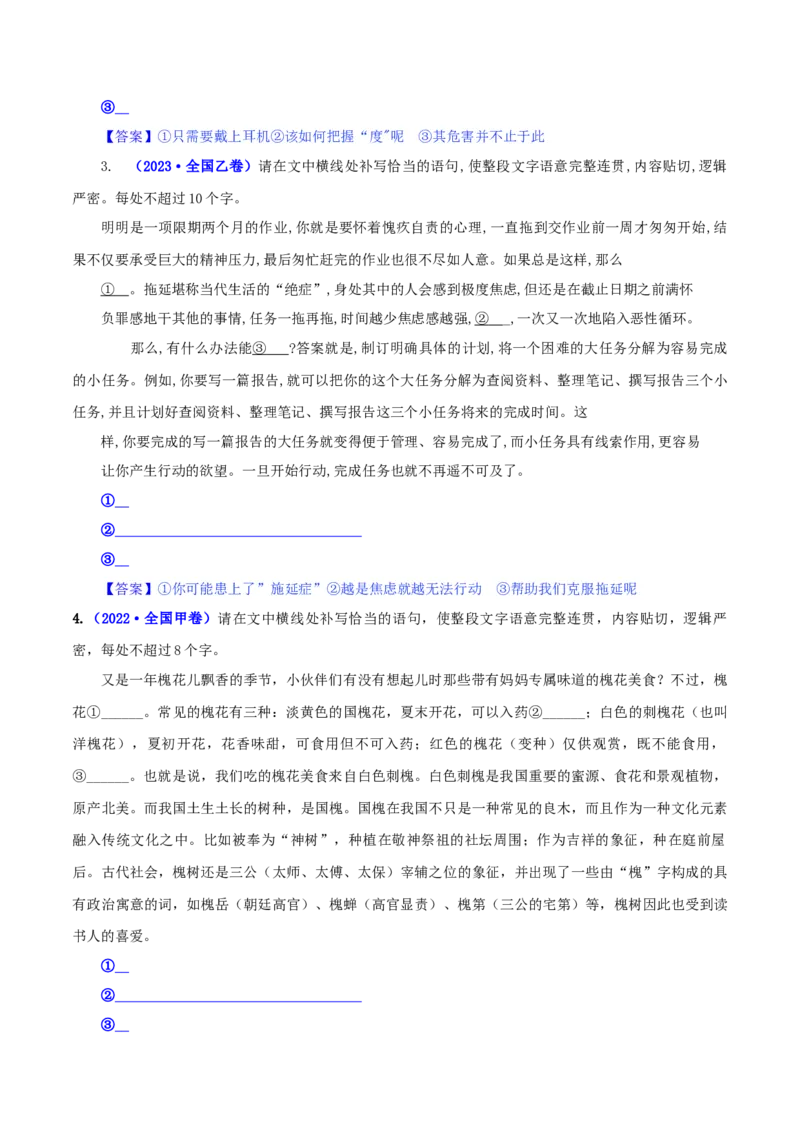 ③__

【答案】①只需要戴上耳机②该如何把握“度"呢 ③其危害并不止于此

3. （2023·全国乙卷）请在文中横线处补写恰当的语句，使整段文字语意完整连贯，内容贴切，逻辑严密。每处不超过10个字。

明明是一项限期两个月的作业，你就是要怀着愧疚自责的心理，一直拖到交作业前一周才匆匆开始，结果不仅要承受巨大的精神压力，最后匆忙赶完的作业也很不尽如人意。如果总是这样，那么①__。拖延堪称当代生活的“绝症”，身处其中的人会感到极度焦虑，但还是在截止日期之前满怀负罪感地干其他的事情，任务一拖再拖，时间越少焦虑感越强，②___，一次又一次地陷入恶性循环。

那么，有什么办法能③___？答案就是，制订明确具体的计划，将一个困难的大任务分解为容易完成的小任务。例如，你要写一篇报告，就可以把你的这个大任务分解为查阅资料、整理笔记、撰写报告三个小任务，并且计划好查阅资料、整理笔记、撰写报告这三个小任务将来的完成时间。这样，你要完成的写一篇报告的大任务就变得便于管理、容易完成了，而小任务具有线索作用，更容易让你产生行动的欲望。一旦开始行动，完成任务也就不再遥不可及了。

①__

②________________________________

③__

【答案】①你可能患上了”施延症”②越是焦虑就越无法行动 ③帮助我们克服拖延呢

4.（2022·全国甲卷）请在文中横线处补写恰当的语句，使整段文字语意完整连贯，内容贴切，逻辑严密，每处不超过8个字。

又是一年槐花儿飘香的季节，小伙伴们有没有想起儿时那些带有妈妈专属味道的槐花美食？不过，槐花①______。常见的槐花有三种：淡黄色的国槐花，夏末开花，可以入药②______；白色的刺槐花（也叫洋槐花），夏初开花，花香味甜，可食用但不可入药；红色的槐花（变种）仅供观赏，既不能食用，③______。也就是说，我们吃的槐花美食来自白色刺槐。白色刺槐是我国重要的蜜源、食花和景观植物，原产北美。而我国土生土长的树种，是国槐。国槐在我国不只是一种常见的良木，而且作为一种文化元素融入传统文化之中。比如被奉为“神树”，种植在敬神祭祖的社坛周围；作为吉祥的象征，种在庭前屋后。古代社会，槐树还是三公（太师、太傅、太保）宰辅之位的象征，并出现了一些由“槐”字构成的具有政治寓意的词，如槐岳（朝廷高官）、槐蝉（高官显贵）、槐第（三公的宅第）等，槐树因此也受到读书人的喜爱。

①__

②________________________________

③__